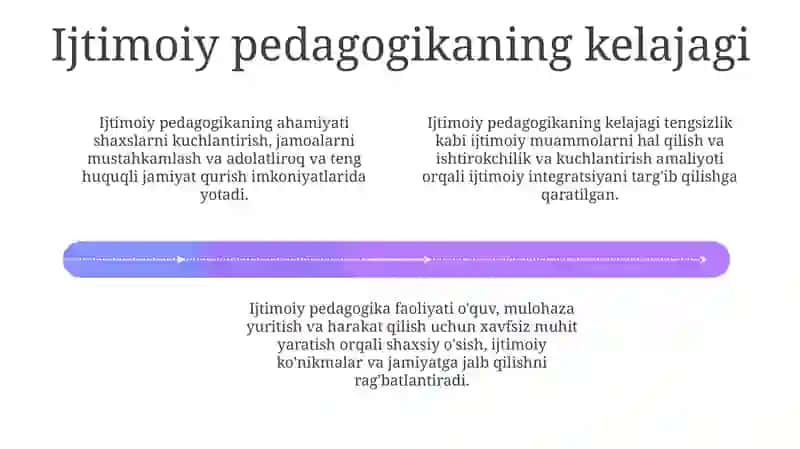 Ijtimoiy pedagogikaning kelajagi

Ijtimoiy pedagogikaning ahamiyati shaxslarni kuchlantirish, jamoalarni mustahkamlash va adolatliroq va teng huquqli jamiyat qurish imkoniyatlarida yotadi.

Ijtimoiy pedagogikaning kelajagi tengsizlik kabi ijtimoiy muammolarni hal qilish va ishtirokchilik va kuchlantirish amaliyoti orqali ijtimoiy integratsiyani targ'ib qilishga qaratilgan.

Ijtimoiy pedagogika faoliyati o'quv, mulohaza yuritish va harakat qilish uchun xavfsiz muhit yaratish orqali shaxsiy o'sish, ijtimoiy ko'nikmalar va jamiyatga jalb qilishni rag'batlantiradi.